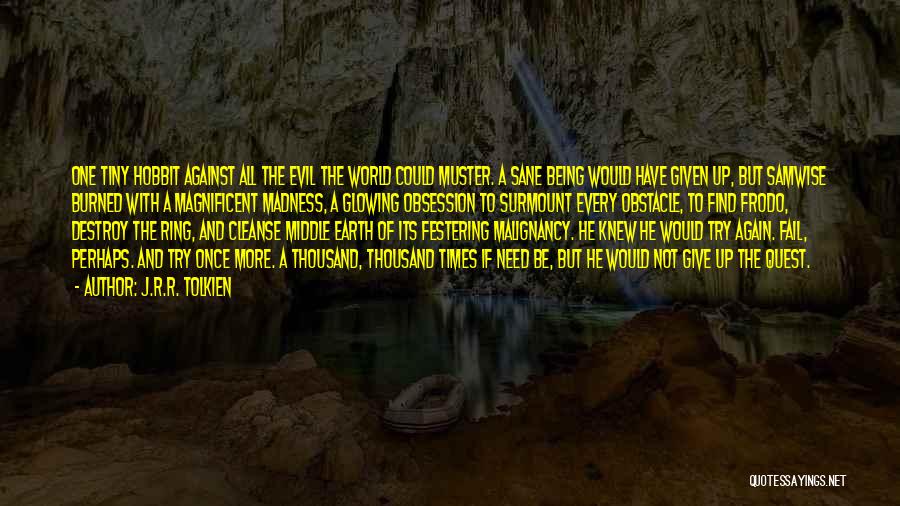 ONE TINY HOBBIT AGAINST ALL THE EVIL THE WORLD COULD MUSTER. A SANE BEING WOULD HAVE GIVEN UP, BUT SAMWISE BURNED WITH A MAGNIFICENT MADNESS, A GLOWING OBSESSION TO SURMOUNT EVERY OBSTACLE, TO FIND FRODO, DESTROY THE RING, AND CLEANSE MIDDLE EARTH OF ITS FESTERING MALIGNANCY. HE KNEW HE WOULD TRY AGAIN. FAIL, PERHAPS. AND TRY ONCE MORE. A THOUSAND, THOUSAND TIMES IF NEED BE, BUT HE WOULD NOT GIVE UP THE QUEST.

- AUTHOR: J.R.R. TOLKIEN

QUOTESSAYINGS.NET